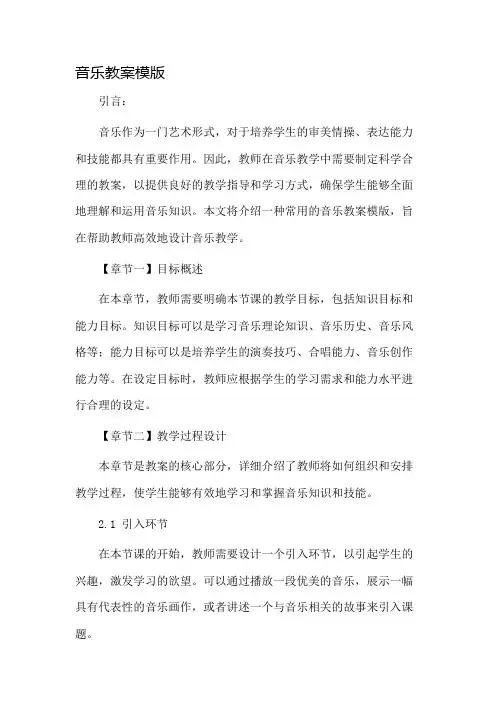 音乐教案模版

引言：

音乐作为一门艺术形式，对于培养学生的审美情操、表达能力和技能都具有重要作用。因此，教师在音乐教学中需要制定科学合理的教案，以提供良好的教学指导和学习方式，确保学生能够全面地理解和运用音乐知识。本文将介绍一种常用的音乐教案模版，旨在帮助教师高效地设计音乐教学。

【章节一】目标概述

在本章节，教师需要明确本节课的教学目标，包括知识目标和能力目标。知识目标可以是学习音乐理论知识、音乐历史、音乐风格等；能力目标可以是培养学生的演奏技巧、合唱能力、音乐创作能力等。在设定目标时，教师应根据学生的学习需求和能力水平进行合理的设定。

【章节二】教学过程设计

本章节是教案的核心部分，详细介绍了教师将如何组织和安排教学过程，使学生能够有效地学习和掌握音乐知识和技能。

2.1 引入环节

在本节课的开始，教师需要设计一个引入环节，以引起学生的兴趣，激发学习的欲望。可以通过播放一段优美的音乐，展示一幅具有代表性的音乐画作，或者讲述一个与音乐相关的故事来引入课题。